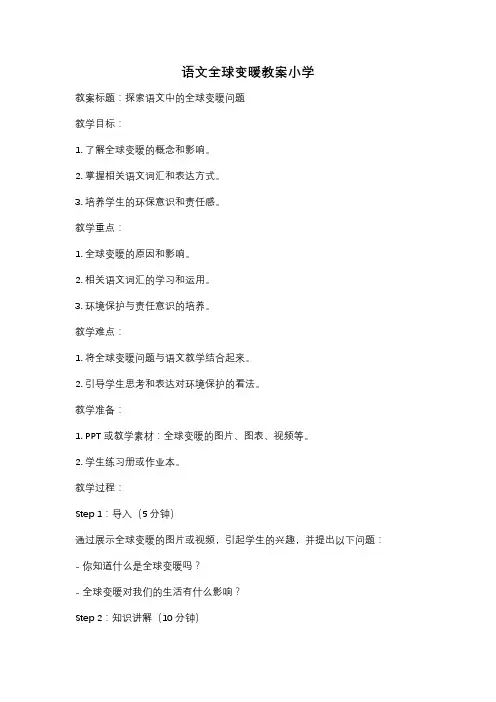 语文全球变暖教案小学

教案标题：探索语文中的全球变暖问题

教学目标：

1. 了解全球变暖的概念和影响。

2. 掌握相关语文词汇和表达方式。

3. 培养学生的环保意识和责任感。

教学重点：

1. 全球变暖的原因和影响。

2. 相关语文词汇的学习和运用。

3. 环境保护与责任意识的培养。

教学难点：

1. 将全球变暖问题与语文教学结合起来。

2. 引导学生思考和表达对环境保护的看法。

教学准备：

1. PPT 或教学素材：全球变暖的图片、图表、视频等。

2. 学生练习册或作业本。

教学过程：

Step 1：导入（5 分钟）

通过展示全球变暖的图片或视频，引起学生的兴趣，并提出以下问题：

- 你知道什么是全球变暖吗？

- 全球变暖对我们的生活有什么影响？

Step 2：知识讲解（10 分钟）